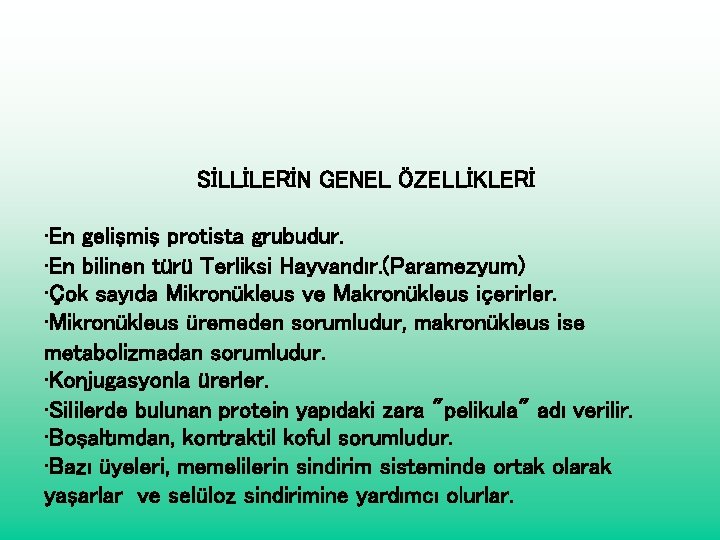 SİLLİLERİN GENEL ÖZELLİKLERİ

·En gelişmiş protista grubudur.
·En bilinen türü Terliksi Hayvandır.(Paramezyum)
·Çok sayıda Mikronükleus ve Makronükleus içerirler.
·Mikronükleus üremeden sorumludur, makronükleus ise metabolizmadan sorumludur.
·Konjugasyonla ürerler.
·Sililerde bulunan protein yapıdaki zara "pelikula" adı verilir.
·Boşaltımdan, kontraktil koful sorumludur.
·Bazı üyeleri, memelilerin sindirim sisteminde ortak olarak yaşarlar ve selüloz sindirimine yardımcı olurlar.